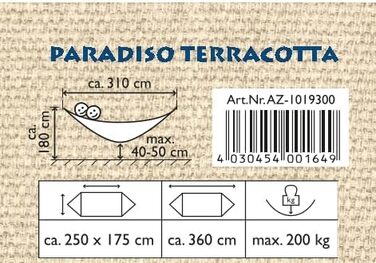 PARADISO TERRACOTTA

ca. 310 cm

ca. 180 cm

max. 40-50 cm

Art.Nr. AZ-1019300

4 030454 001649

| | | kg |
|---|---|---|
| ca. 250 x 175 cm | ca. 360 cm | max. 200 kg |